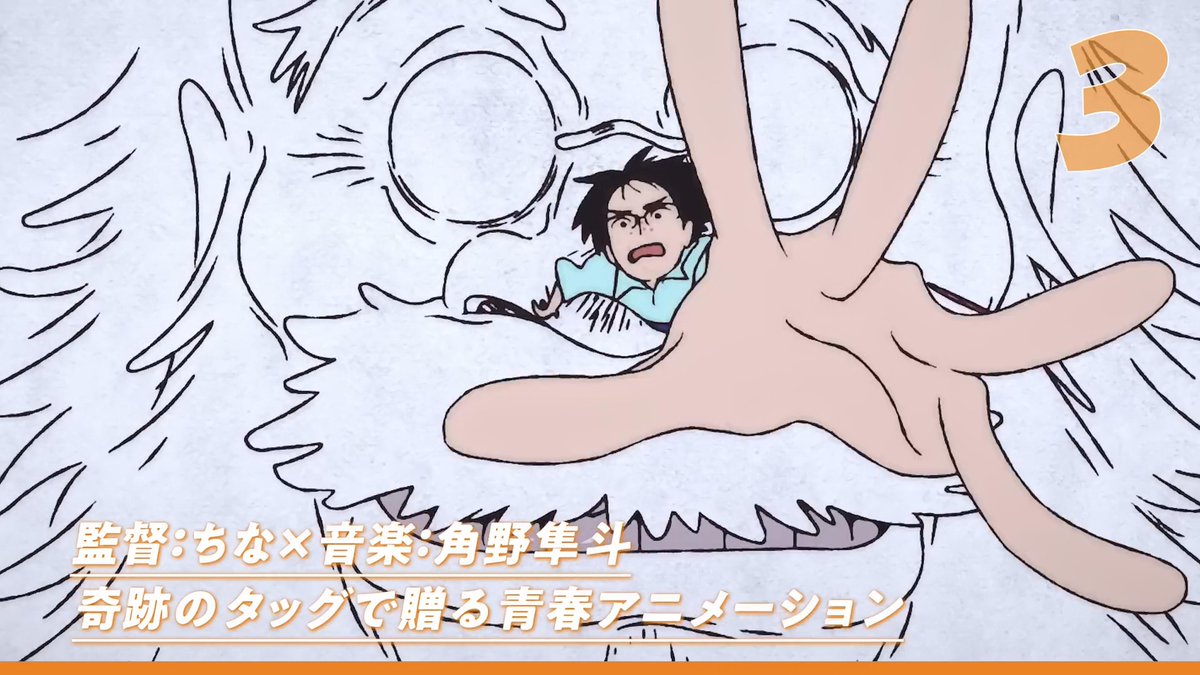 3

監督:ちな×音楽:角野隼斗
奇跡のタッグで贈る青春アニメーション